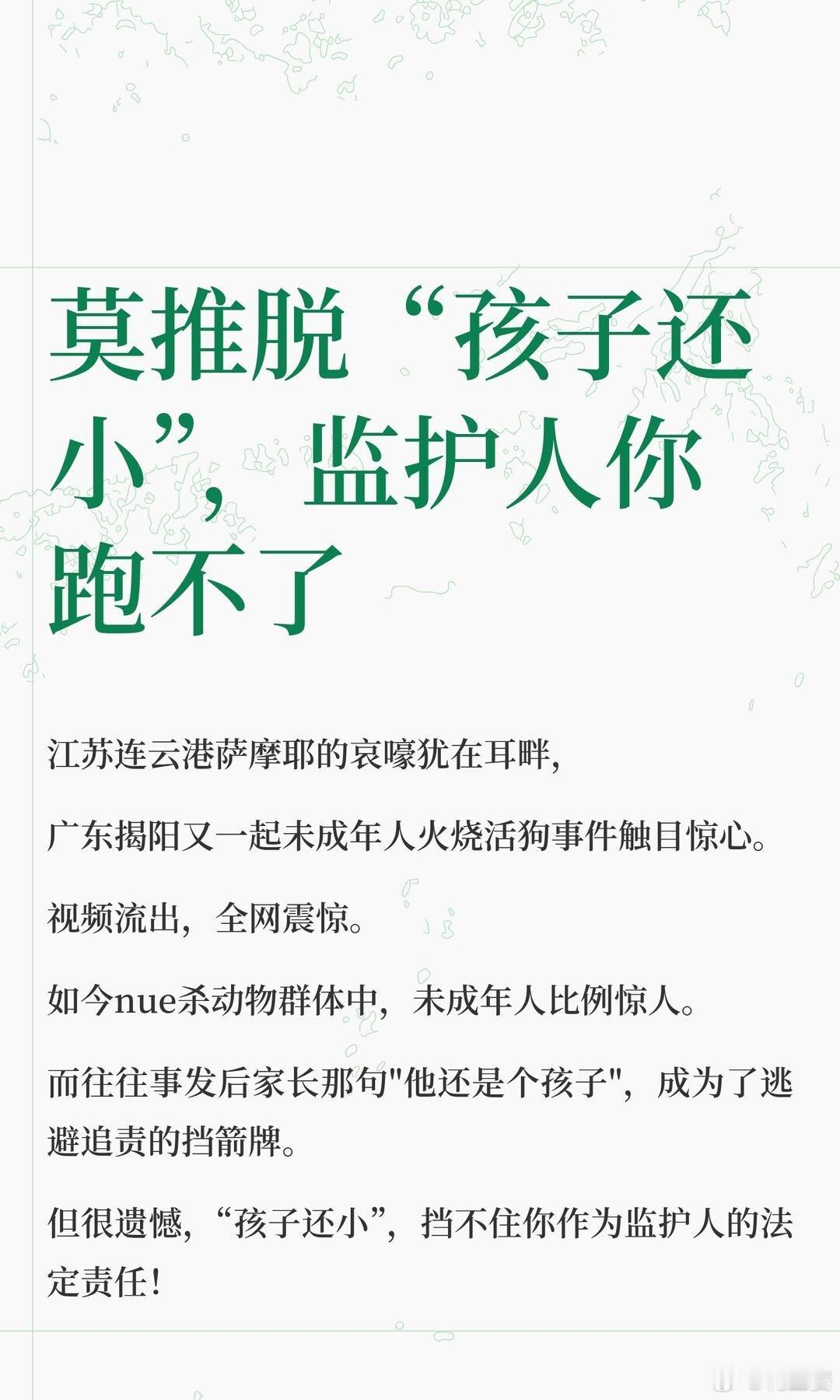 莫推脱“孩子还小”，监护人你跑不了

江苏连云港萨摩耶的哀嚎犹在耳畔，

广东揭阳又一起未成年人火烧活狗事件触目惊心。

视频流出，全网震惊。

如今nue杀动物群体中，未成年人比例惊人。

而往往事发后家长那句"他还是个孩子"，成为了逃避追责的挡箭牌。

但很遗憾，“孩子还小”，挡不住你作为监护人的法定责任！